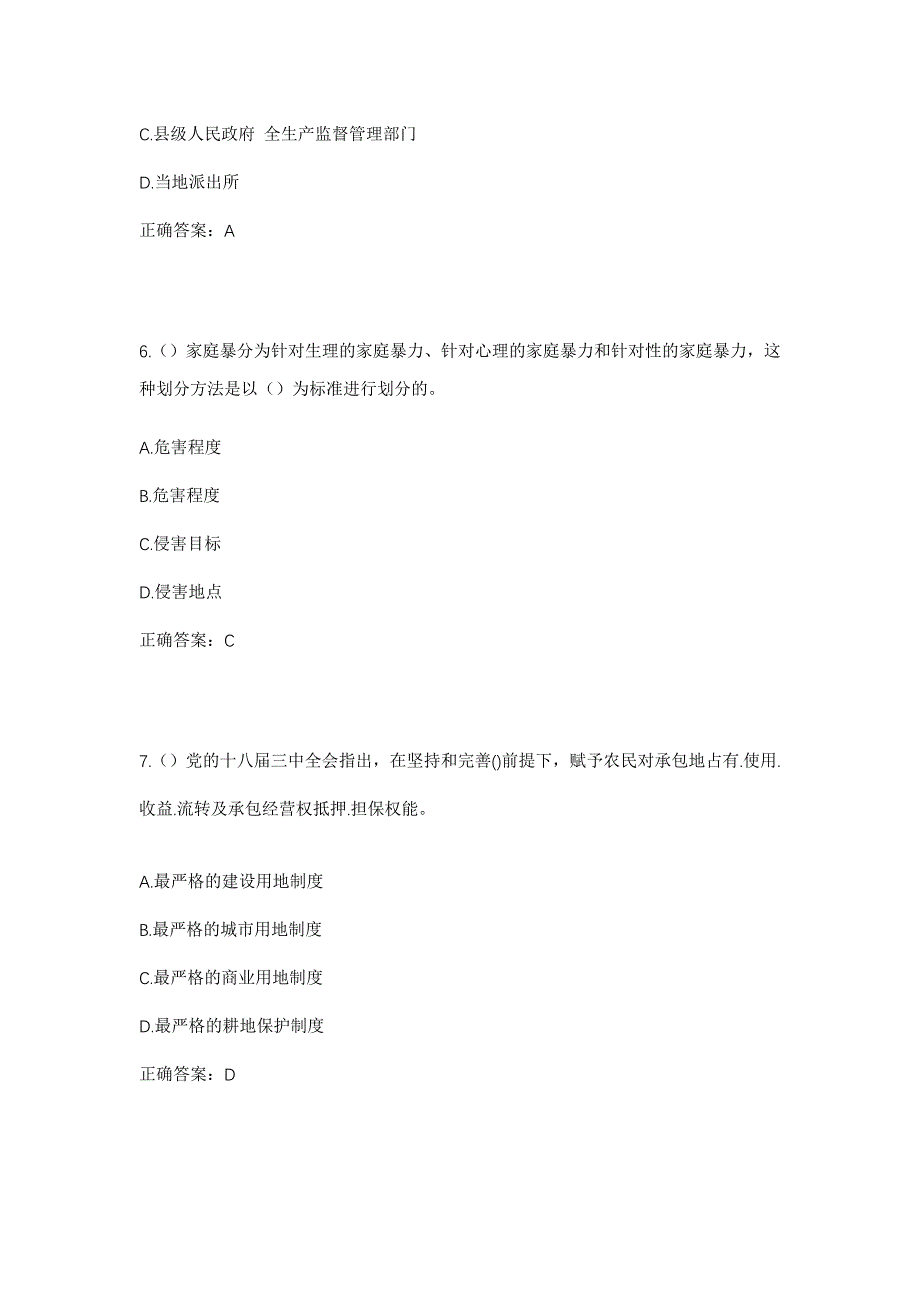 C.县级人民政府 全生产监督管理部门

D.当地派出所

正确答案：A

6.（）家庭暴分为针对生理的家庭暴力、针对心理的家庭暴力和针对性的家庭暴力，这种划分方法是以（）为标准进行划分的。

A.危害程度

B.危害程度

C.侵害目标

D.侵害地点

正确答案：C

7.（）党的十八届三中全会指出，在坚持和完善()前提下，赋予农民对承包地占有.使用.收益.流转及承包经营权抵押.担保权能。

A.最严格的建设用地制度

B.最严格的城市用地制度

C.最严格的商业用地制度

D.最严格的耕地保护制度

正确答案：D